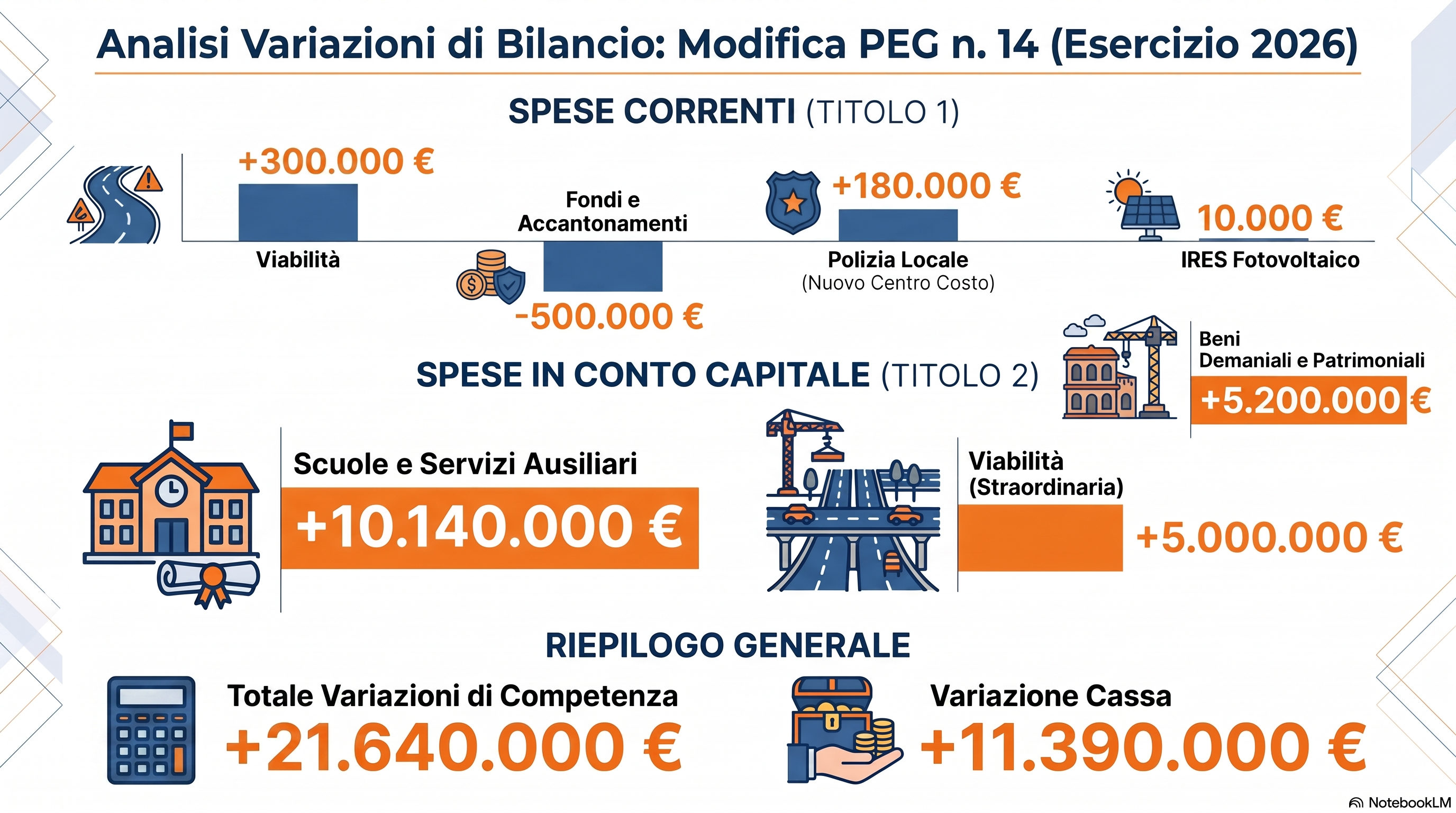 Analisi Variazioni di Bilancio: Modifica PEG n. 14 (Esercizio 2026)

SPESE CORRENTI (TITOLO 1)

+300.000 €
Viabilità

Fondi e Accantonamenti
-500.000 €

+180.000 €
Polizia Locale
(Nuovo Centro Costo)

10.000 €
IRES Fotovoltaico

SPESE IN CONTO CAPITALE (TITOLO 2)

Beni Demaniali e Patrimoniali
+5.200.000 €

Scuole e Servizi Ausiliari
+10.140.000 €

Viabilità (Straordinaria)
+5.000.000 €

RIEPILOGO GENERALE

Totale Variazioni di Competenza
+21.640.000 €

Variazione Cassa
+11.390.000 €

NotebookLM